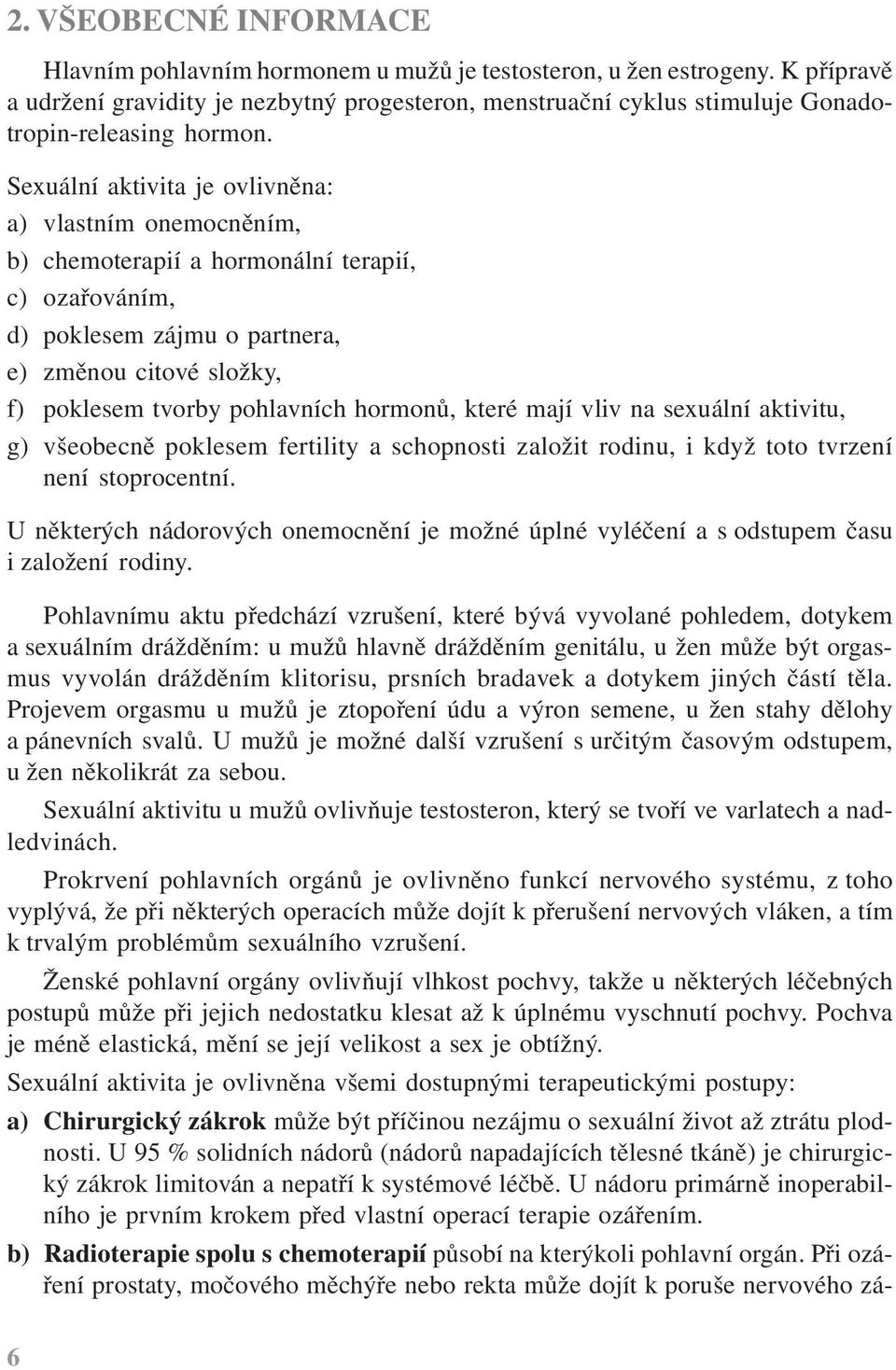 2. VŠEOBECNÉ INFORMACE

Hlavním pohlavním hormonem u mužů je testosteron, u žen estrogeny. K přípravě a udržení gravidity je nezbytný progesteron, menstruační cyklus stimuluje Gonadotropin-releasing hormon.

Sexuální aktivita je ovlivněna:
a) vlastním onemocněním,
b) chemoterapií a hormonální terapií,
c) ozařováním,
d) poklesem zájmu o partnera,
e) změnou citové složky,
f) poklesem tvorby pohlavních hormonů, které mají vliv na sexuální aktivitu,
g) všeobecně poklesem fertility a schopnosti založit rodinu, i když toto tvrzení není stoprocentní.

U některých nádorových onemocnění je možné úplné vyléčení a s odstupem času i založení rodiny.

Pohlavnímu aktu předchází vzrušení, které bývá vyvolané pohledem, dotykem a sexuálním drážděním: u mužů hlavně drážděním genitálu, u žen může být orgasmus vyvolán drážděním klitorisu, prsních bradavek a dotykem jiných částí těla. Projevem orgasmu u mužů je ztopoření údu a výron semene, u žen stahy dělohy a pánevních svalů. U mužů je možné další vzrušení s určitým časovým odstupem, u žen několikrát za sebou.

Sexuální aktivitu u mužů ovlivňuje testosteron, který se tvoří ve varlatech a nadledvinách.

Prokrvení pohlavních orgánů je ovlivněno funkcí nervového systému, z toho vyplývá, že při některých operacích může dojít k přerušení nervových vláken, a tím k trvalým problémům sexuálního vzrušení.

Ženské pohlavní orgány ovlivňují vlhkost pochvy, takže u některých léčebných postupů může při jejich nedostatku klesat až k úplnému vyschnutí pochvy. Pochva je méně elastická, mění se její velikost a sex je obtížný.

Sexuální aktivita je ovlivněna všemi dostupnými terapeutickými postupy:
a) Chirurgický zákrok může být příčinou nezájmu o sexuální život až ztrátu plodnosti. U 95 % solidních nádorů (nádorů napadajících tělesné tkáně) je chirurgický zákrok limitován a nepatří k systémové léčbě. U nádoru primárně inoperabilního je prvním krokem před vlastní operací terapie ozářením.
b) Radioterapie spolu s chemoterapií působí na kterýkoli pohlavní orgán. Při ozáření prostaty, močového měchýře nebo rekta může dojít k poruše nervového zá-

6